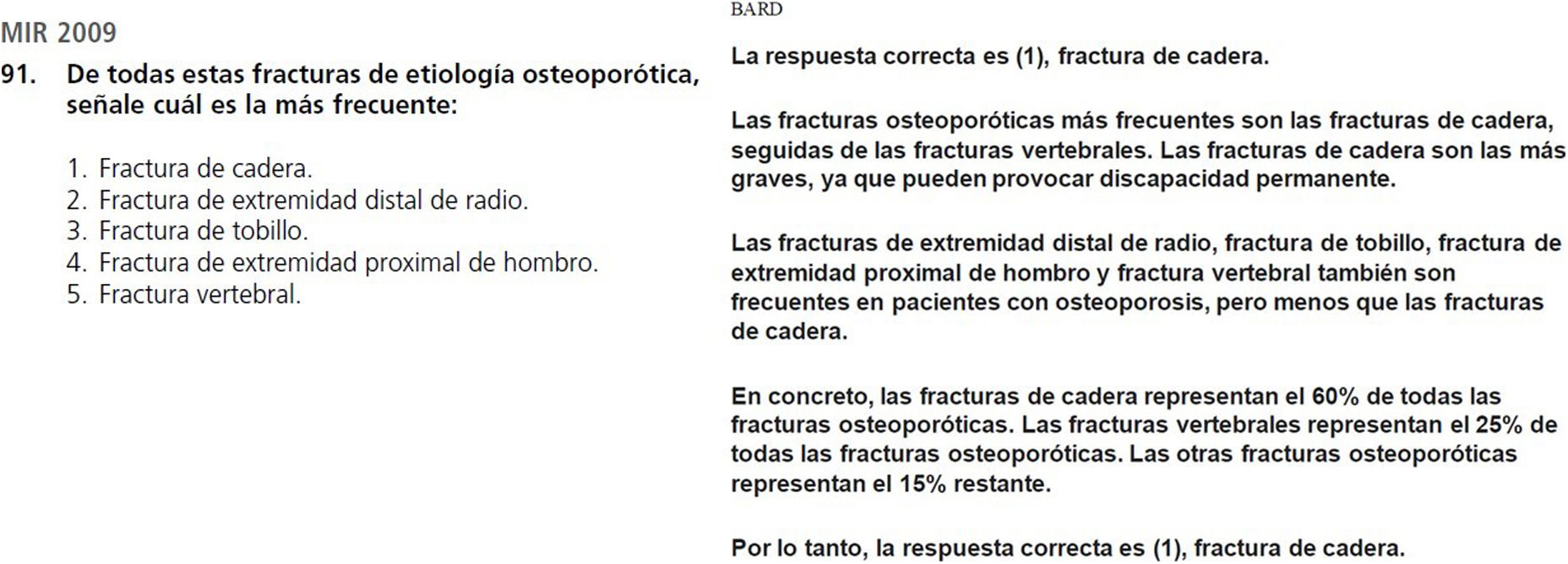 MIR 2009

91. De todas estas fracturas de etiología osteoporótica, señale cuál es la más frecuente:

1. Fractura de cadera.
2. Fractura de extremidad distal de radio.
3. Fractura de tobillo.
4. Fractura de extremidad proximal de hombro.
5. Fractura vertebral.

BARD

La respuesta correcta es (1), fractura de cadera.

Las fracturas osteoporóticas más frecuentes son las fracturas de cadera, seguidas de las fracturas vertebrales. Las fracturas de cadera son las más graves, ya que pueden provocar discapacidad permanente.

Las fracturas de extremidad distal de radio, fractura de tobillo, fractura de extremidad proximal de hombro y fractura vertebral también son frecuentes en pacientes con osteoporosis, pero menos que las fracturas de cadera.

En concreto, las fracturas de cadera representan el 60% de todas las fracturas osteoporóticas. Las fracturas vertebrales representan el 25% de todas las fracturas osteoporóticas. Las otras fracturas osteoporóticas representan el 15% restante.

Por lo tanto, la respuesta correcta es (1), fractura de cadera.